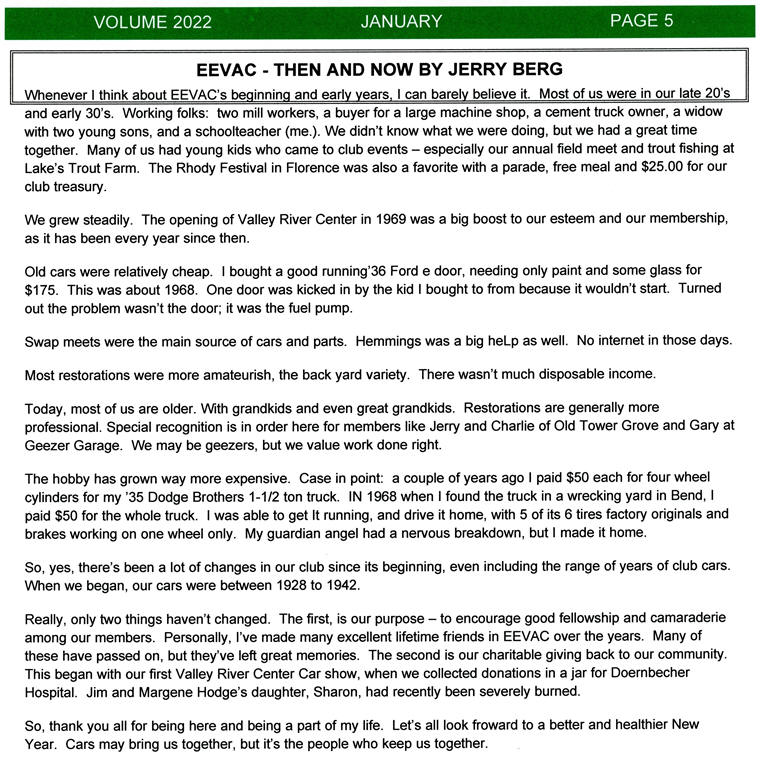 VOLUME 2022 JANUARY PAGE 5

EEVAC - THEN AND NOW BY JERRY BERG

Whenever I think about EEVAC's beginning and early years, I can barely believe it. Most of us were in our late 20's and early 30's. Working folks: two mill workers, a buyer for a large machine shop, a cement truck owner, a widow with two young sons, and a schoolteacher (me.). We didn't know what we were doing, but we had a great time together. Many of us had young kids who came to club events – especially our annual field meet and trout fishing at Lake's Trout Farm. The Rhody Festival in Florence was also a favorite with a parade, free meal and $25.00 for our club treasury.

We grew steadily. The opening of Valley River Center in 1969 was a big boost to our esteem and our membership, as it has been every year since then.

Old cars were relatively cheap. I bought a good running'36 Ford e door, needing only paint and some glass for $175. This was about 1968. One door was kicked in by the kid I bought to from because it wouldn't start. Turned out the problem wasn't the door; it was the fuel pump.

Swap meets were the main source of cars and parts. Hemmings was a big heLp as well. No internet in those days.

Most restorations were more amateurish, the back yard variety. There wasn't much disposable income.

Today, most of us are older. With grandkids and even great grandkids. Restorations are generally more professional. Special recognition is in order here for members like Jerry and Charlie of Old Tower Grove and Gary at Geezer Garage. We may be geezers, but we value work done right.

The hobby has grown way more expensive. Case in point: a couple of years ago I paid $50 each for four wheel cylinders for my '35 Dodge Brothers 1-1/2 ton truck. IN 1968 when I found the truck in a wrecking yard in Bend, I paid $50 for the whole truck. I was able to get It running, and drive it home, with 5 of its 6 tires factory originals and brakes working on one wheel only. My guardian angel had a nervous breakdown, but I made it home.

So, yes, there's been a lot of changes in our club since its beginning, even including the range of years of club cars. When we began, our cars were between 1928 to 1942.

Really, only two things haven't changed. The first, is our purpose – to encourage good fellowship and camaraderie among our members. Personally, I've made many excellent lifetime friends in EEVAC over the years. Many of these have passed on, but they've left great memories. The second is our charitable giving back to our community. This began with our first Valley River Center Car show, when we collected donations in a jar for Doernbecher Hospital. Jim and Margene Hodge's daughter, Sharon, had recently been severely burned.

So, thank you all for being here and being a part of my life. Let's all look froward to a better and healthier New Year. Cars may bring us together, but it's the people who keep us together.